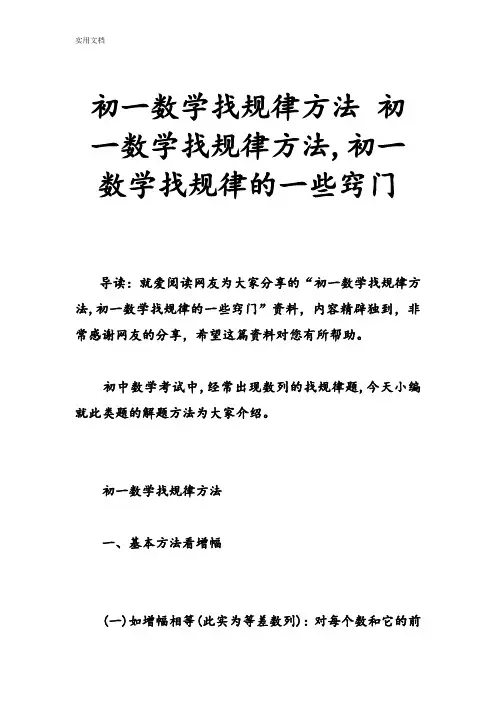 实用文档

初一数学找规律方法 初一数学找规律方法,初一数学找规律的一些窍门

导读：就爱阅读网友为大家分享的“初一数学找规律方法,初一数学找规律的一些窍门”资料，内容精辟独到，非常感谢网友的分享，希望这篇资料对您有所帮助。

初中数学考试中,经常出现数列的找规律题,今天小编就此类题的解题方法为大家介绍。

初一数学找规律方法

一、基本方法看增幅

(一)如增幅相等(此实为等差数列)：对每个数和它的前